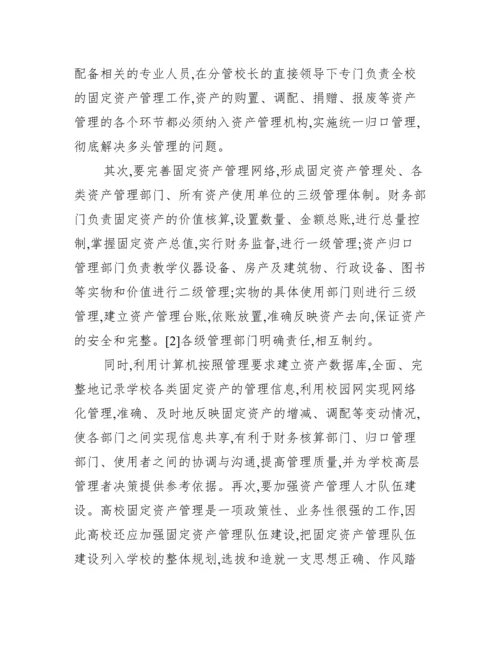 配备相关的专业人员,在分管校长的直接领导下专门负责全校的固定资产管理工作,资产的购置、调配、捐赠、报废等资产管理的各个环节都必须纳入资产管理机构,实施统一归口管理,彻底解决多头管理的问题。

其次,要完善固定资产管理网络,形成固定资产管理处、各类资产管理部门、所有资产使用单位的三级管理体制。财务部门负责固定资产的价值核算,设置数量、金额总账,进行总量控制,掌握固定资产总值,实行财务监督,进行一级管理;资产归口管理部门负责教学仪器设备、房产及建筑物、行政设备、图书等实物和价值进行二级管理;实物的具体使用部门则进行三级管理,建立资产管理台账,依账放置,准确反映资产去向,保证资产的安全和完整。[2]各级管理部门明确责任,相互制约。

同时,利用计算机按照管理要求建立资产数据库,全面、完整地记录学校各类固定资产的管理信息,利用校园网实现网络化管理,准确、及时地反映固定资产的增减、调配等变动情况,使各部门之间实现信息共享,有利于财务核算部门、归口管理部门、使用者之间的协调与沟通,提高管理质量,并为学校高层管理者决策提供参考依据。再次,要加强资产管理人才队伍建设。高校固定资产管理是一项政策性、业务性很强的工作,因此高校还应加强固定资产管理队伍建设,把固定资产管理队伍建设列入学校的整体规划,选拔和造就一支思想正确、作风踏